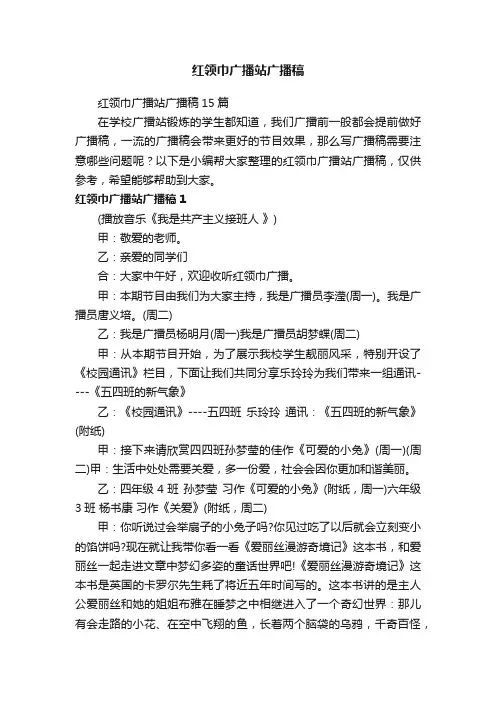 红领巾广播站广播稿

红领巾广播站广播稿 15 篇

在学校广播站锻炼的学生都知道，我们广播前一般都会提前做好广播稿，一流的广播稿会带来更好的节目效果，那么写广播稿需要注意哪些问题呢？以下是小编帮大家整理的红领巾广播站广播稿，仅供参考，希望能够帮助到大家。

红领巾广播站广播稿 1

(播放音乐《我是共产主义接班人 》)

甲：敬爱的老师。

乙：亲爱的同学们

合：大家中午好，欢迎收听红领巾广播。

甲：本期节目由我们为大家主持，我是广播员李滢(周一)。我是广播员唐义培。(周二)

乙：我是广播员杨明月(周一)我是广播员胡梦蝶(周二)

甲：从本期节目开始，为了展示我校学生靓丽风采，特别开设了《校园通讯》栏目，下面让我们共同分享乐玲玲为我们带来一组通讯----《五四班的新气象》

乙：《校园通讯》----五四班 乐玲玲 通讯：《五四班的新气象》(附纸)

甲：接下来请欣赏四四班孙梦莹的佳作《可爱的小兔》(周一)(周二)甲：生活中处处需要关爱，多一份爱，社会会因你更加和谐美丽。

乙：四年级 4 班 孙梦莹 习作《可爱的小兔》(附纸，周一)六年级 3 班 杨书康 习作《关爱》(附纸，周二)

甲：你听说过会举扇子的小兔子吗?你见过吃了以后就会立刻变小的馅饼吗?现在就让我带你看一看《爱丽丝漫游奇境记》这本书，和爱丽丝一起走进文章中梦幻多姿的童话世界吧!《爱丽丝漫游奇境记》这本书是英国的卡罗尔先生耗了将近五年时间写的。这本书讲的是主人公爱丽丝和她的姐姐布雅在睡梦之中相继进入了一个奇幻世界：那儿有会走路的小花、在空中飞翔的鱼，长着两个脑袋的乌鸦，千奇百怪，